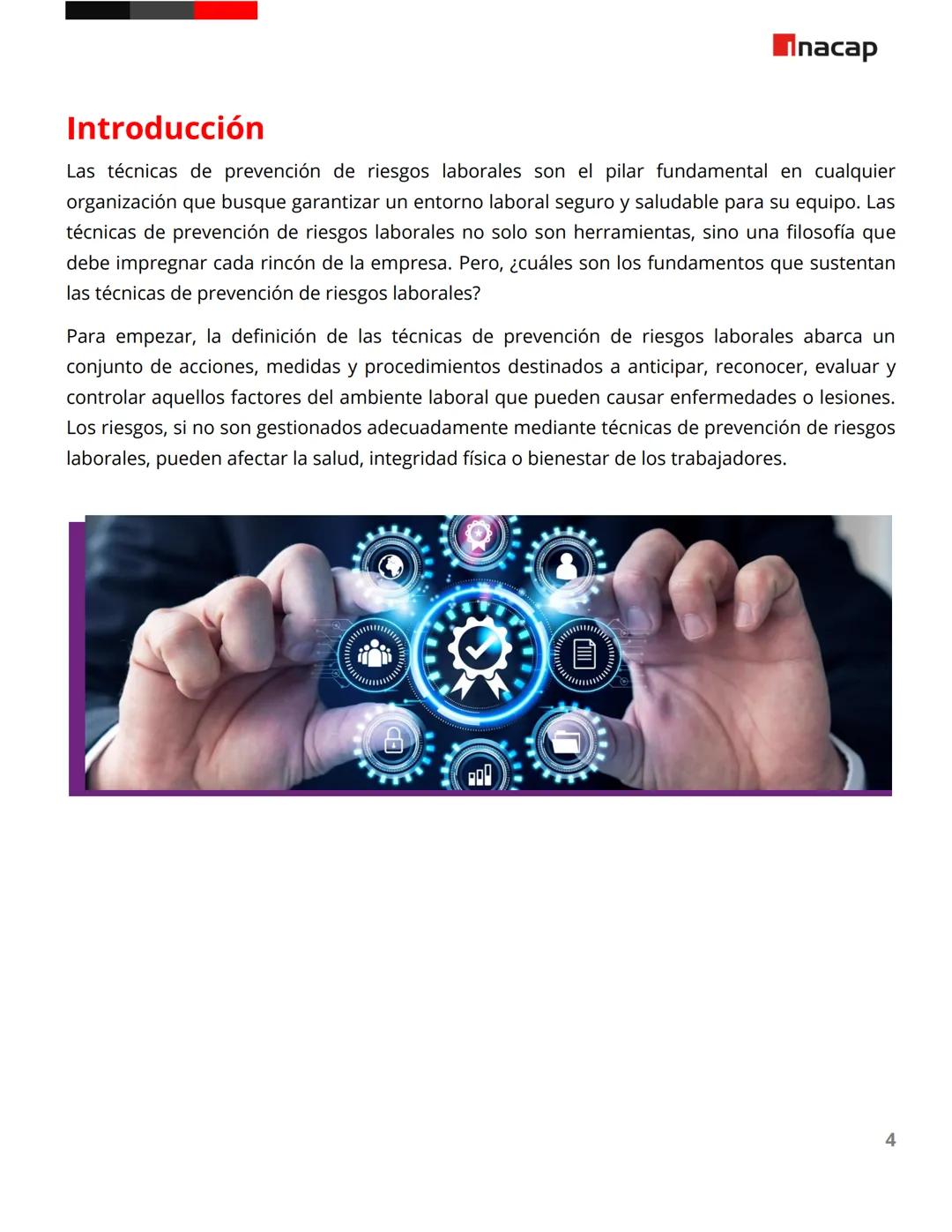 inacap

Introducción

Las técnicas de prevención de riesgos laborales son el pilar fundamental en cualquier organización que busque garantizar un entorno laboral seguro y saludable para su equipo. Las técnicas de prevención de riesgos laborales no solo son herramientas, sino una filosofía que debe impregnar cada rincón de la empresa. Pero, ¿cuáles son los fundamentos que sustentan las técnicas de prevención de riesgos laborales?

Para empezar, la definición de las técnicas de prevención de riesgos laborales abarca un conjunto de acciones, medidas y procedimientos destinados a anticipar, reconocer, evaluar y controlar aquellos factores del ambiente laboral que pueden causar enfermedades o lesiones. Los riesgos, si no son gestionados adecuadamente mediante técnicas de prevención de riesgos laborales, pueden afectar la salud, integridad física o bienestar de los trabajadores.

4